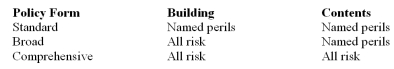 | Policy Form | Building | Contents |
|---|---|---|
| Standard | Named perils | Named perils |
| Broad | All risk | Named perils |
| Comprehensive | All risk | All risk |